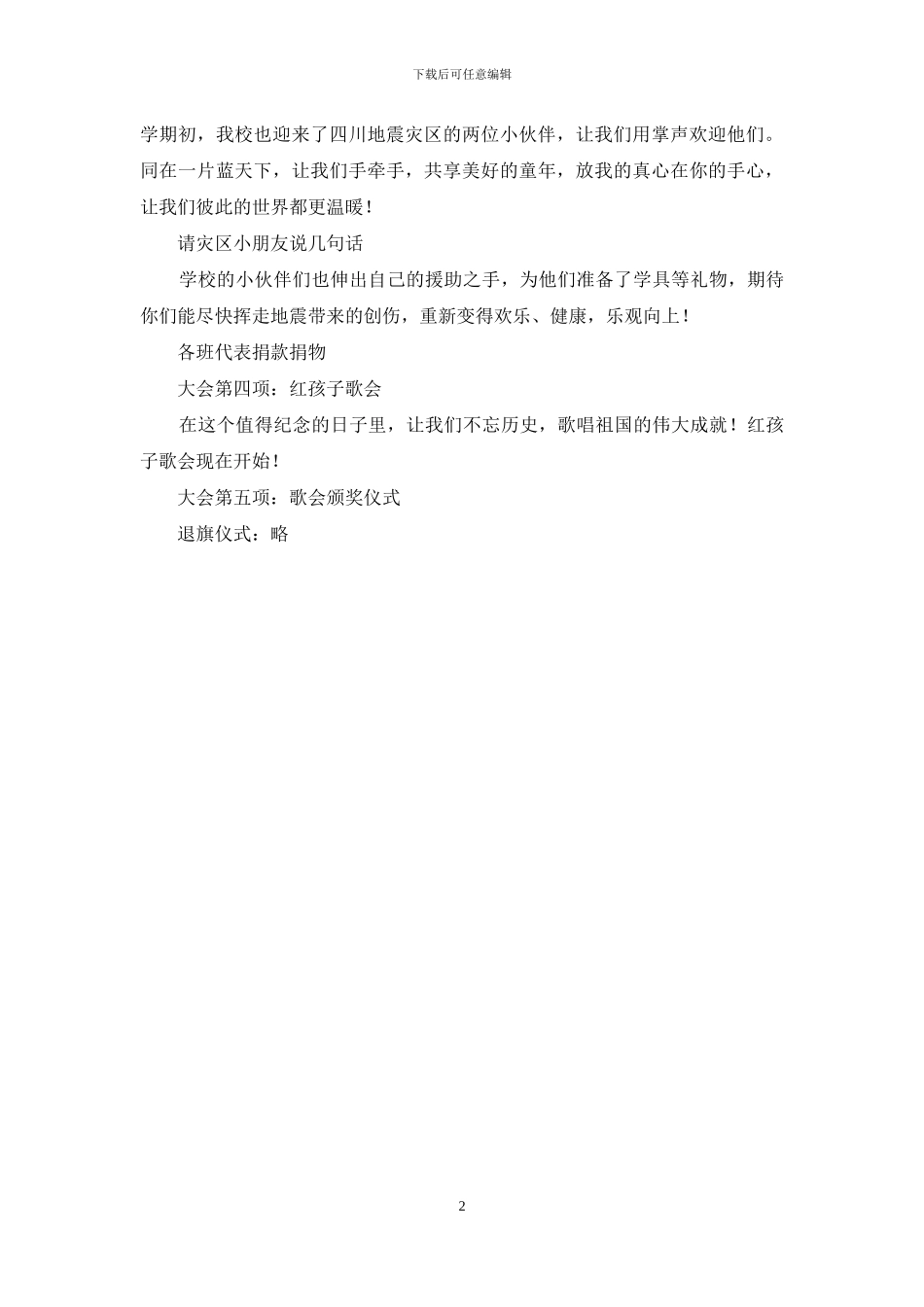 下载后可任意编辑

学期初，我校也迎来了四川地震灾区的两位小伙伴，让我们用掌声欢迎他们。同在一片蓝天下，让我们手牵手，共享美好的童年，放我的真心在你的手心，让我们彼此的世界都更温暖！

请灾区小朋友说几句话

学校的小伙伴们也伸出自己的援助之手，为他们准备了学具等礼物，期待你们能尽快挥走地震带来的创伤，重新变得欢乐、健康，乐观向上！

各班代表捐款捐物

大会第四项：红孩子歌会

在这个值得纪念的日子里，让我们不忘历史，歌唱祖国的伟大成就！红孩子歌会现在开始！

大会第五项：歌会颁奖仪式

退旗仪式：略

2